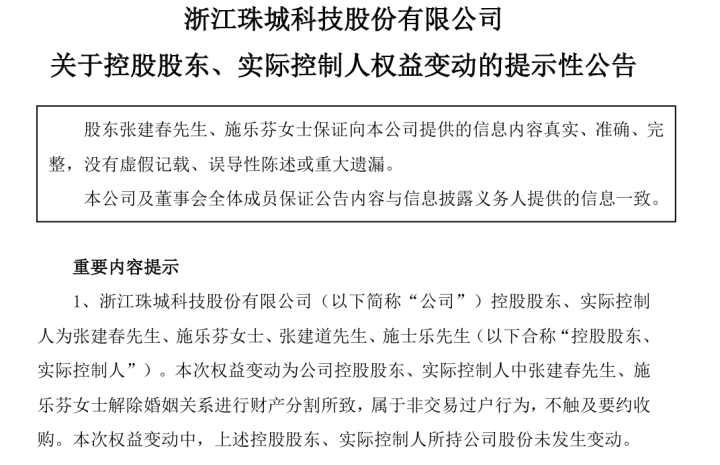 浙江珠城科技股份有限公司
关于控股股东、实际控制人权益变动的提示性公告

股东张建春先生、施乐芬女士保证向本公司提供的信息内容真实、准确、完整，没有虚假记载、误导性陈述或重大遗漏。

本公司及董事会全体成员保证公告内容与信息披露义务人提供的信息一致。

重要内容提示

1、浙江珠城科技股份有限公司（以下简称“公司”）控股股东、实际控制人为张建春先生、施乐芬女士、张建道先生、施士乐先生（以下合称“控股股东、实际控制人”）。本次权益变动为公司控股股东、实际控制人中张建春先生、施乐芬女士解除婚姻关系进行财产分割所致，属于非交易过户行为，不触及要约收购。本次权益变动中，上述控股股东、实际控制人所持公司股份未发生变动。